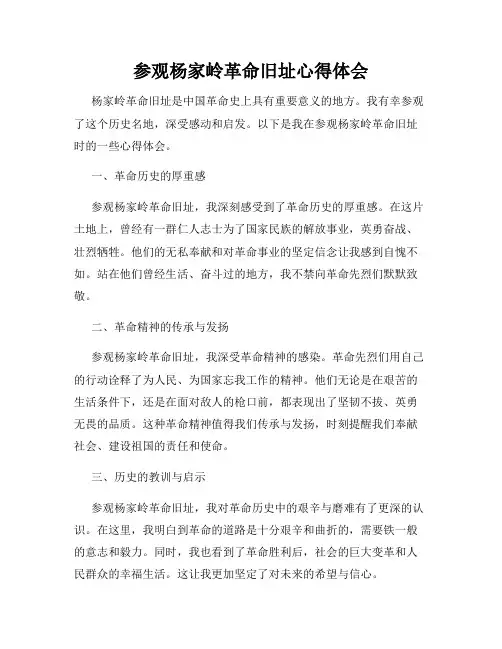 参观杨家岭革命旧址心得体会

杨家岭革命旧址是中国革命史上具有重要意义的地方。我有幸参观了这个历史名地，深受感动和启发。以下是我在参观杨家岭革命旧址时的一些心得体会。

一、革命历史的厚重感

参观杨家岭革命旧址，我深刻感受到了革命历史的厚重感。在这片土地上，曾经有一群仁人志士为了国家民族的解放事业，英勇奋战、壮烈牺牲。他们的无私奉献和对革命事业的坚定信念让我感到自愧不如。站在他们曾经生活、奋斗过的地方，我不禁向革命先烈们默默致敬。

二、革命精神的传承与发扬

参观杨家岭革命旧址，我深受革命精神的感染。革命先烈们用自己的行动诠释了为人民、为国家忘我工作的精神。他们无论是在艰苦的生活条件下，还是在面对敌人的枪口前，都表现出了坚韧不拔、英勇无畏的品质。这种革命精神值得我们传承与发扬，时刻提醒我们奉献社会、建设祖国的责任和使命。

三、历史的教训与启示

参观杨家岭革命旧址，我对革命历史中的艰辛与磨难有了更深的认识。在这里，我明白到革命的道路是十分艰辛和曲折的，需要铁一般的意志和毅力。同时，我也看到了革命胜利后，社会的巨大变革和人民群众的幸福生活。这让我更加坚定了对未来的希望与信心。